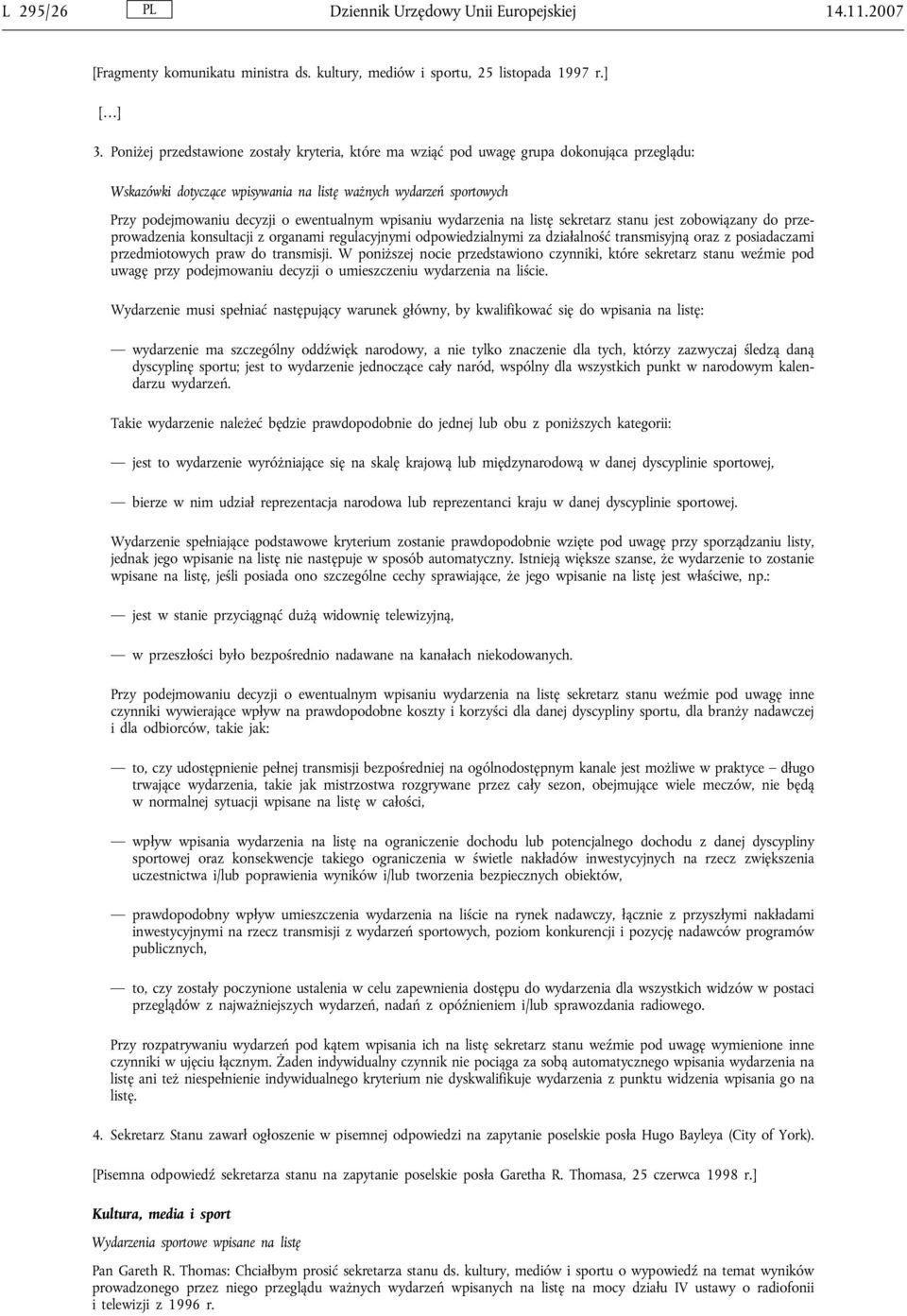 L 295/26 PL Dziennik Urzędowy Unii Europejskiej 14.11.2007

[Fragmenty komunikatu ministra ds. kultury, mediów i sportu, 25 listopada 1997 r.]

[…]

3. Poniżej przedstawione zostały kryteria, które ma wziąć pod uwagę grupa dokonująca przeglądu:

Wskazówki dotyczące wpisywania na listę ważnych wydarzeń sportowych

Przy podejmowaniu decyzji o ewentualnym wpisaniu wydarzenia na listę sekretarz stanu jest zobowiązany do przeprowadzenia konsultacji z organami regulacyjnymi odpowiedzialnymi za działalność transmisyjną oraz z posiadaczami przedmiotowych praw do transmisji. W poniższej nocie przedstawiono czynniki, które sekretarz stanu weźmie pod uwagę przy podejmowaniu decyzji o umieszczeniu wydarzenia na liście.

Wydarzenie musi spełniać następujący warunek główny, by kwalifikować się do wpisania na listę:

— wydarzenie ma szczególny oddźwięk narodowy, a nie tylko znaczenie dla tych, którzy zazwyczaj śledzą daną dyscyplinę sportu; jest to wydarzenie jednoczące cały naród, wspólny dla wszystkich punkt w narodowym kalendarzu wydarzeń.

Takie wydarzenie należeć będzie prawdopodobnie do jednej lub obu z poniższych kategorii:

— jest to wydarzenie wyróżniające się na skalę krajową lub międzynarodową w danej dyscyplinie sportowej,

— bierze w nim udział reprezentacja narodowa lub reprezentanci kraju w danej dyscyplinie sportowej.

Wydarzenie spełniające podstawowe kryterium zostanie prawdopodobnie wzięte pod uwagę przy sporządzaniu listy, jednak jego wpisanie na listę nie następuje w sposób automatyczny. Istnieją większe szanse, że wydarzenie to zostanie wpisane na listę, jeśli posiada ono szczególne cechy sprawiające, że jego wpisanie na listę jest właściwe, np.:

— jest w stanie przyciągnąć dużą widownię telewizyjną,

— w przeszłości było bezpośrednio nadawane na kanałach niekodowanych.

Przy podejmowaniu decyzji o ewentualnym wpisaniu wydarzenia na listę sekretarz stanu weźmie pod uwagę inne czynniki wywierające wpływ na prawdopodobne koszty i korzyści dla danej dyscypliny sportu, dla branży nadawczej i dla odbiorców, takie jak:

— to, czy udostępnienie pełnej transmisji bezpośredniej na ogólnodostępnym kanale jest możliwe w praktyce – długo trwające wydarzenia, takie jak mistrzostwa rozgrywane przez cały sezon, obejmujące wiele meczów, nie będą w normalnej sytuacji wpisane na listę w całości,

— wpływ wpisania wydarzenia na listę na ograniczenie dochodu lub potencjalnego dochodu z danej dyscypliny sportowej oraz konsekwencje takiego ograniczenia w świetle nakładów inwestycyjnych na rzecz zwiększenia uczestnictwa i/lub poprawienia wyników i/lub tworzenia bezpiecznych obiektów,

— prawdopodobny wpływ umieszczenia wydarzenia na liście na rynek nadawczy, łącznie z przyszłymi nakładami inwestycyjnymi na rzecz transmisji z wydarzeń sportowych, poziom konkurencji i pozycję nadawców programów publicznych,

— to, czy zostały poczynione ustalenia w celu zapewnienia dostępu do wydarzenia dla wszystkich widzów w postaci przeglądów z najważniejszych wydarzeń, nadań z opóźnieniem i/lub sprawozdania radiowego.

Przy rozpatrywaniu wydarzeń pod kątem wpisania ich na listę sekretarz stanu weźmie pod uwagę wymienione inne czynniki w ujęciu łącznym. Żaden indywidualny czynnik nie pociąga za sobą automatycznego wpisania wydarzenia na listę ani też niespełnienie indywidualnego kryterium nie dyskwalifikuje wydarzenia z punktu widzenia wpisania go na listę.

4. Sekretarz Stanu zawarł ogłoszenie w pisemnej odpowiedzi na zapytanie poselskie posła Hugo Bayleya (City of York).

[Pisemna odpowiedź sekretarza stanu na zapytanie poselskie posła Garetha R. Thomasa, 25 czerwca 1998 r.]

Kultura, media i sport

Wydarzenia sportowe wpisane na listę

Pan Gareth R. Thomas: Chciałbym prosić sekretarza stanu ds. kultury, mediów i sportu o wypowiedź na temat wyników prowadzonego przez niego przeglądu ważnych wydarzeń wpisanych na listę na mocy działu IV ustawy o radiofonii i telewizji z 1996 r.